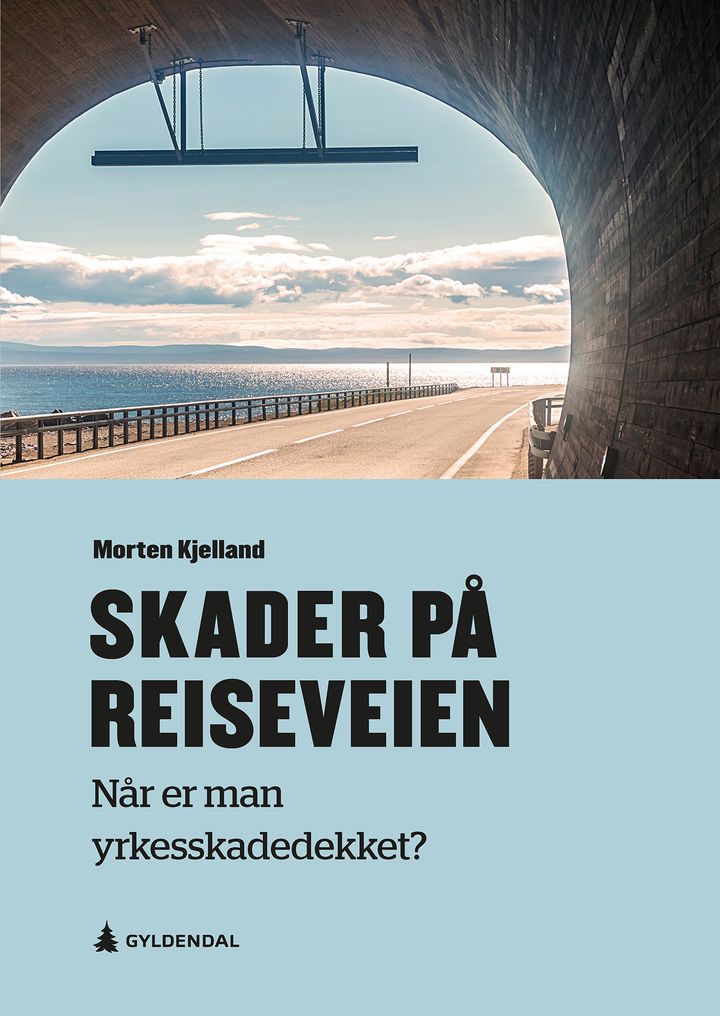 Morten Kjelland

SKADER PÅ REISEVEIEN

Når er man yrkesskadedekket?

GYLDENDAL